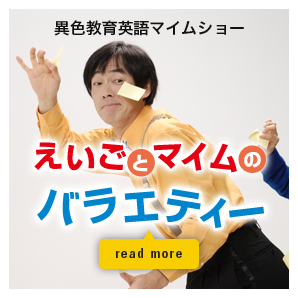 異色教育英語マイムショー

えいごとマイムの
バラエティー

read more